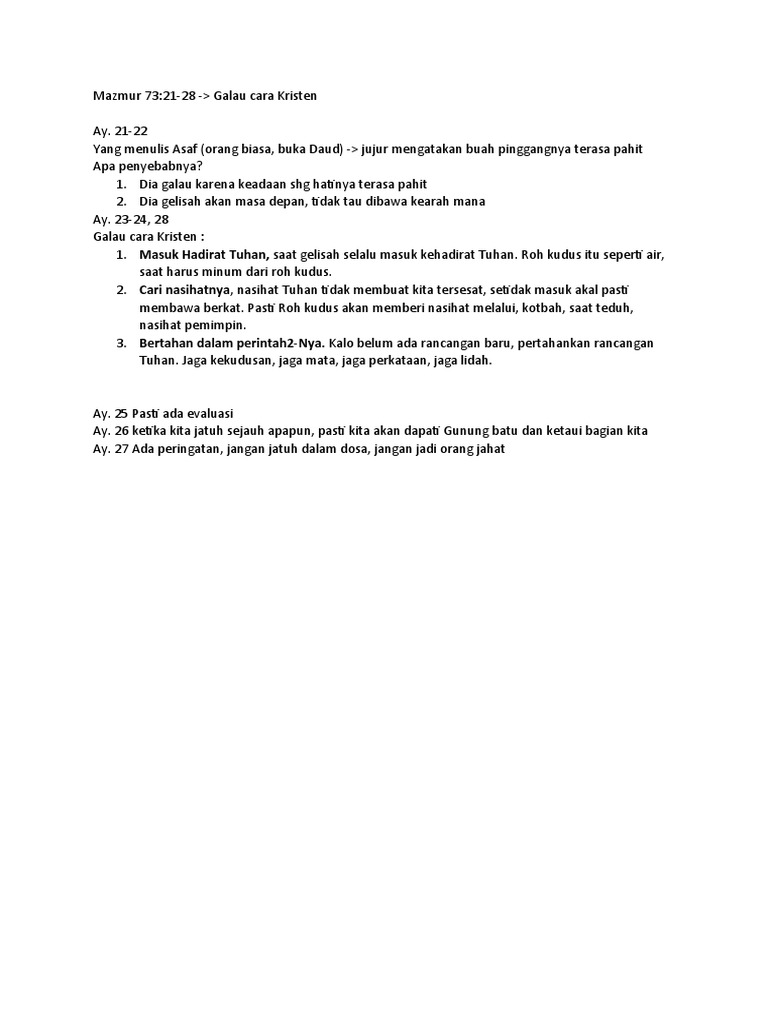 Mazmur 73:21-28 -> Galau cara Kristen

Ay. 21-22
Yang menulis Asaf (orang biasa, buka Daud) -> jujur mengatakan buah pinggangnya terasa pahit
Apa penyebabnya?
1. Dia galau karena keadaan shg hatinya terasa pahit
2. Dia gelisah akan masa depan, tidak tau dibawa kearah mana
Ay. 23-24, 28
Galau cara Kristen :
1. Masuk Hadirat Tuhan, saat gelisah selalu masuk kehadirat Tuhan. Roh kudus itu seperti air, saat harus minum dari roh kudus.
2. Cari nasihatnya, nasihat Tuhan tidak membuat kita tersesat, setidak masuk akal pasti membawa berkat. Pasti Roh kudus akan memberi nasihat melalui, kotbah, saat teduh, nasihat pemimpin.
3. Bertahan dalam perintah2-Nya. Kalo belum ada rancangan baru, pertahankan rancangan Tuhan. Jaga kekudusan, jaga mata, jaga perkataan, jaga lidah.

Ay. 25 Pasti ada evaluasi
Ay. 26 ketika kita jatuh sejauh apapun, pasti kita akan dapati Gunung batu dan ketaui bagian kita
Ay. 27 Ada peringatan, jangan jatuh dalam dosa, jangan jadi orang jahat